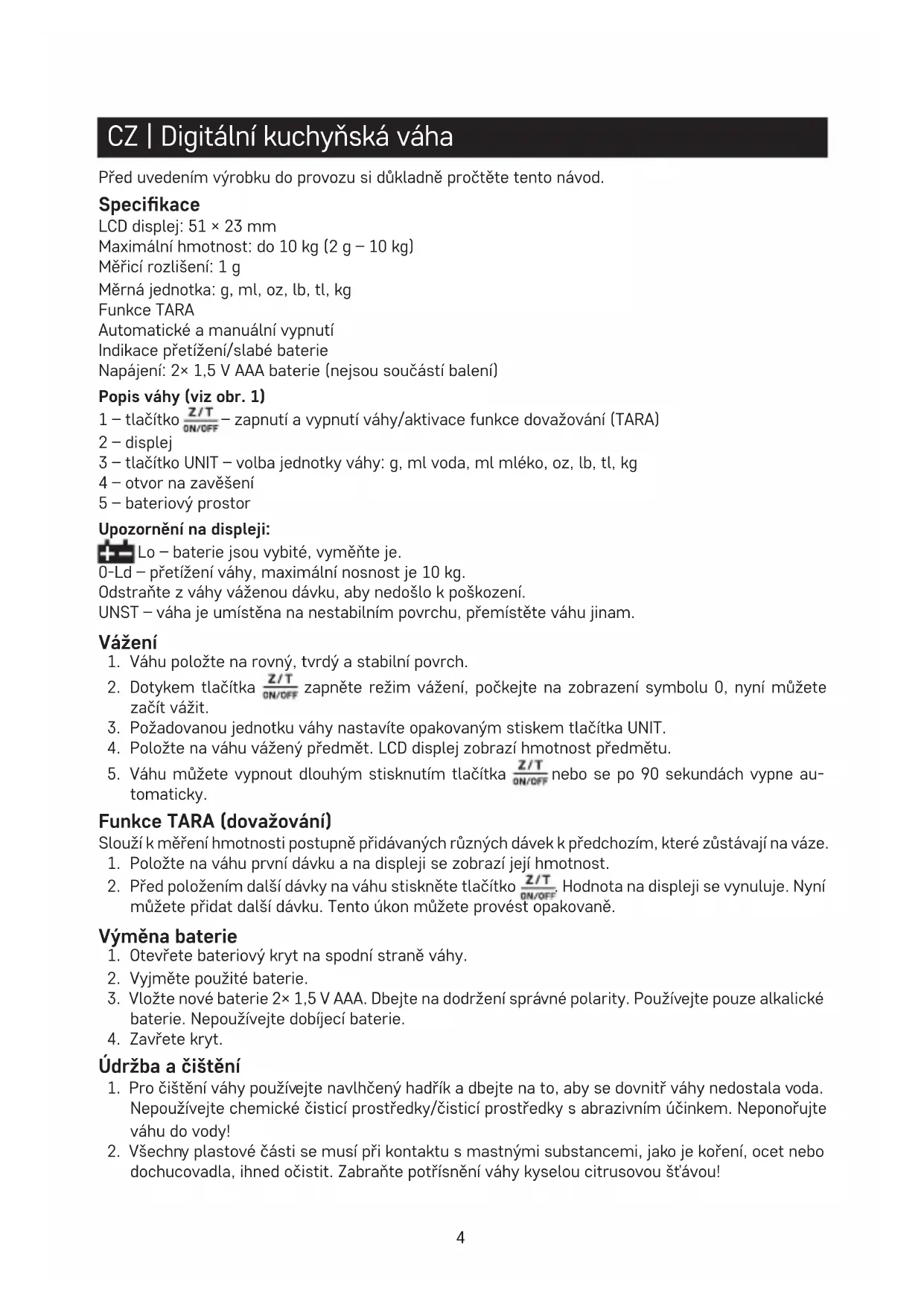 CZ | Digitální kuchyňská váha

Před uvedením výrobku do provozu si důkladně pročtěte tento návod.

Specifikace
LCD displej: 51 × 23 mm
Maximální hmotnost: do 10 kg (2 g – 10 kg)
Měřicí rozlišení: 1 g
Měrná jednotka: g, ml, oz, lb, tl, kg
Funkce TARA
Automatické a manuální vypnutí
Indikace přetížení/slabé baterie
Napájení: 2× 1,5 V AAA baterie (nejsou součástí balení)

Popis váhy (viz obr. 1)
1 – tlačítko Z/T ON/OFF – zapnutí a vypnutí váhy/aktivace funkce dovažování (TARA)
2 – displej
3 – tlačítko UNIT – volba jednotky váhy: g, ml voda, ml mléko, oz, lb, tl, kg
4 – otvor na zavěšení
5 – bateriový prostor

Upozornění na displeji:
Lo – baterie jsou vybité, vyměňte je.
0-Ld – přetížení váhy, maximální nosnost je 10 kg.
Odstraňte z váhy váženou dávku, aby nedošlo k poškození.
UNST – váha je umístěna na nestabilním povrchu, přemístěte váhu jinam.

Vážení
1. Váhu položte na rovný, tvrdý a stabilní povrch.
2. Dotykem tlačítka Z/T ON/OFF zapněte režim vážení, počkejte na zobrazení symbolu 0, nyní můžete začít vážit.
3. Požadovanou jednotku váhy nastavíte opakovaným stiskem tlačítka UNIT.
4. Položte na váhu vážený předmět. LCD displej zobrazí hmotnost předmětu.
5. Váhu můžete vypnout dlouhým stisknutím tlačítka Z/T ON/OFF nebo se po 90 sekundách vypne automaticky.

Funkce TARA (dovažování)
Slouží k měření hmotnosti postupně přidávaných různých dávek k předchozím, které zůstávají na váze.
1. Položte na váhu první dávku a na displeji se zobrazí její hmotnost.
2. Před položením další dávky na váhu stiskněte tlačítko Z/T ON/OFF. Hodnota na displeji se vynuluje. Nyní můžete přidat další dávku. Tento úkon můžete provést opakovaně.

Výměna baterie
1. Otevřete bateriový kryt na spodní straně váhy.
2. Vyjměte použité baterie.
3. Vložte nové baterie 2× 1,5 V AAA. Dbejte na dodržení správné polarity. Používejte pouze alkalické baterie. Nepoužívejte dobíjecí baterie.
4. Zavřete kryt.

Údržba a čištění
1. Pro čištění váhy používejte navlhčený hadřík a dbejte na to, aby se dovnitř váhy nedostala voda. Nepoužívejte chemické čisticí prostředky/čisticí prostředky s abrazivním účinkem. Neponořujte váhu do vody!
2. Všechny plastové části se musí při kontaktu s mastnými substancemi, jako je koření, ocet nebo dochucovadla, ihned očistit. Zabraňte potřísnění váhy kyselou citrusovou šťávou!

4